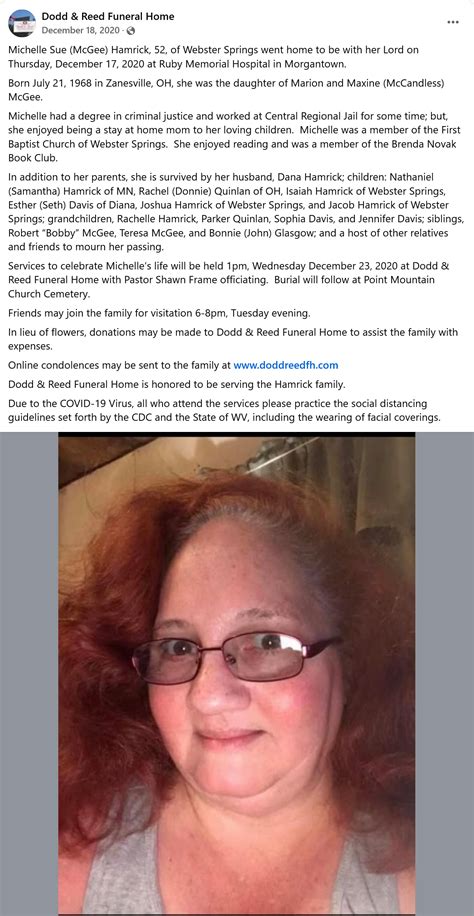 Dodd & Reed Funeral Home
December 18, 2020 ·

Michelle Sue (McGee) Hamrick, 52, of Webster Springs went home to be with her Lord on Thursday, December 17, 2020 at Ruby Memorial Hospital in Morgantown.

Born July 21, 1968 in Zanesville, OH, she was the daughter of Marion and Maxine (McCandless) McGee.

Michelle had a degree in criminal justice and worked at Central Regional Jail for some time; but, she enjoyed being a stay at home mom to her loving children. Michelle was a member of the First Baptist Church of Webster Springs. She enjoyed reading and was a member of the Brenda Novak Book Club.

In addition to her parents, she is survived by her husband, Dana Hamrick; children: Nathaniel (Samantha) Hamrick of MN, Rachel (Donnie) Quinlan of OH, Isaiah Hamrick of Webster Springs, Esther (Seth) Davis of Diana, Joshua Hamrick of Webster Springs, and Jacob Hamrick of Webster Springs; grandchildren, Rachelle Hamrick, Parker Quinlan, Sophia Davis, and Jennifer Davis; siblings, Robert "Bobby" McGee, Teresa McGee, and Bonnie (John) Glasgow; and a host of other relatives and friends to mourn her passing.

Services to celebrate Michelle's life will be held 1pm, Wednesday December 23, 2020 at Dodd & Reed Funeral Home with Pastor Shawn Frame officiating. Burial will follow at Point Mountain Church Cemetery.

Friends may join the family for visitation 6-8pm, Tuesday evening.

In lieu of flowers, donations may be made to Dodd & Reed Funeral Home to assist the family with expenses.

Online condolences may be sent to the family at www.doddreedfh.com

Dodd & Reed Funeral Home is honored to be serving the Hamrick family.

Due to the COVID-19 Virus, all who attend the services please practice the social distancing guidelines set forth by the CDC and the State of WV, including the wearing of facial coverings.